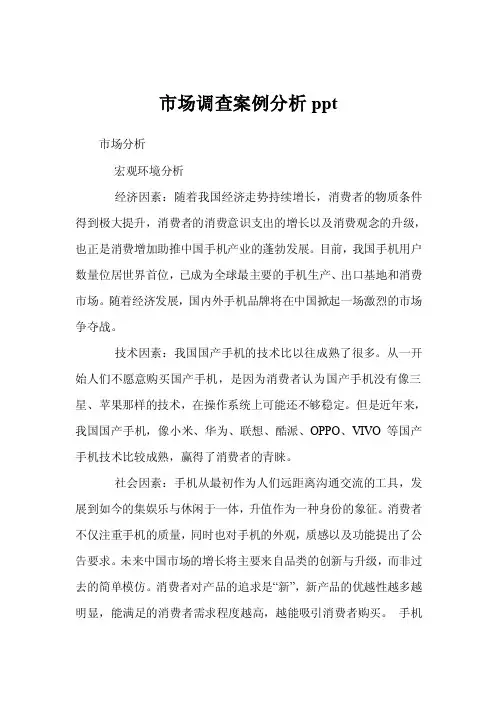 市场调查案例分析 ppt

市场分析

宏观环境分析

经济因素：随着我国经济走势持续增长，消费者的物质条件得到极大提升，消费者的消费意识支出的增长以及消费观念的升级，也正是消费增加助推中国手机产业的蓬勃发展。目前，我国手机用户数量位居世界首位，已成为全球最主要的手机生产、出口基地和消费市场。随着经济发展，国内外手机品牌将在中国掀起一场激烈的市场争夺战。

技术因素：我国国产手机的技术比以往成熟了很多。从一开始人们不愿意购买国产手机，是因为消费者认为国产手机没有像三星、苹果那样的技术，在操作系统上可能还不够稳定。但是近年来，我国国产手机，像小米、华为、联想、酷派、OPPO、VIVO 等国产手机技术比较成熟，赢得了消费者的青睐。

社会因素：手机从最初作为人们远距离沟通交流的工具，发展到如今的集娱乐与休闲于一体，升值作为一种身份的象征。消费者不仅注重手机的质量，同时也对手机的外观，质感以及功能提出了公告要求。未来中国市场的增长将主要来自品类的创新与升级，而非过去的简单模仿。消费者对产品的追求是“新”，新产品的优越性越多越明显，能满足的消费者需求程度越高，越能吸引消费者购买。 手机